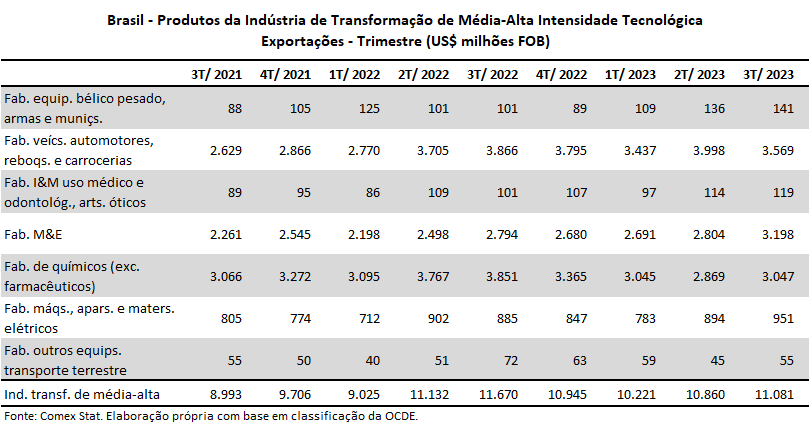 Brasil - Produtos da Indústria de Transformação de Média-Alta Intensidade Tecnológica
Exportações - Trimestre (US$ milhões FOB)

|  | 3T/ 2021 | 4T/ 2021 | 1T/ 2022 | 2T/ 2022 | 3T/ 2022 | 4T/ 2022 | 1T/ 2023 | 2T/ 2023 | 3T/ 2023 |
|---|---|---|---|---|---|---|---|---|---|
| Fab. equip. bélico pesado, armas e muniçs. | 88 | 105 | 125 | 101 | 101 | 89 | 109 | 136 | 141 |
| Fab. veícs. automotores, reboqs. e carrocerias | 2.629 | 2.866 | 2.770 | 3.705 | 3.866 | 3.795 | 3.437 | 3.998 | 3.569 |
| Fab. I&M uso médico e odontológ., arts. óticos | 89 | 95 | 86 | 109 | 101 | 107 | 97 | 114 | 119 |
| Fab. M&E | 2.261 | 2.545 | 2.198 | 2.498 | 2.794 | 2.680 | 2.691 | 2.804 | 3.198 |
| Fab. de químicos (exc. farmacêuticos) | 3.066 | 3.272 | 3.095 | 3.767 | 3.851 | 3.365 | 3.045 | 2.869 | 3.047 |
| Fab. máqs., apars. e maters. elétricos | 805 | 774 | 712 | 902 | 885 | 847 | 783 | 894 | 951 |
| Fab. outros equips. transporte terrestre | 55 | 50 | 40 | 51 | 72 | 63 | 59 | 45 | 55 |
| Ind. transf. de média-alta | 8.993 | 9.706 | 9.025 | 11.132 | 11.670 | 10.945 | 10.221 | 10.860 | 11.081 |

Fonte: Comex Stat. Elaboração própria com base em classificação da OCDE.